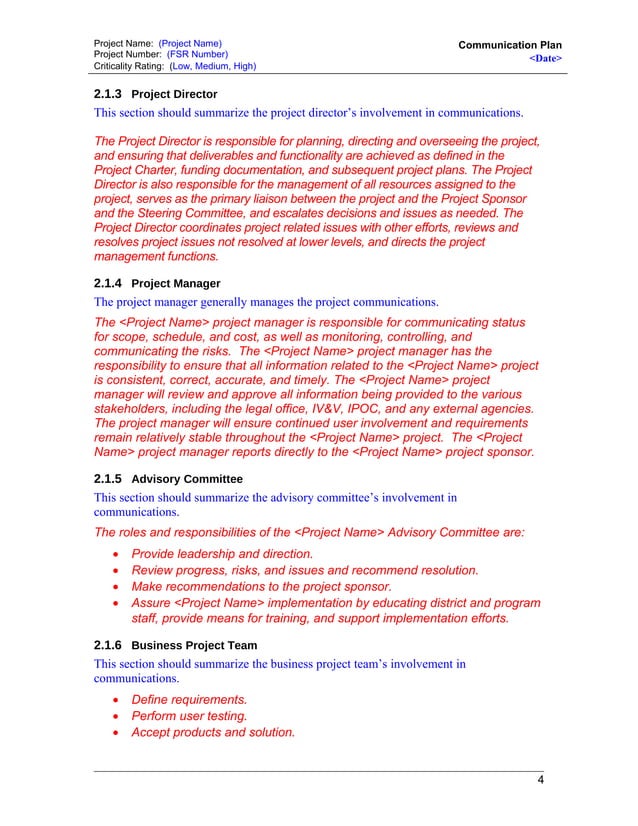 Project Name: (Project Name)
Project Number: (FSR Number)
Criticality Rating: (Low, Medium, High)

Communication Plan
<Date>

2.1.3 Project Director

This section should summarize the project director's involvement in communications.

The Project Director is responsible for planning, directing and overseeing the project, and ensuring that deliverables and functionality are achieved as defined in the Project Charter, funding documentation, and subsequent project plans. The Project Director is also responsible for the management of all resources assigned to the project, serves as the primary liaison between the project and the Project Sponsor and the Steering Committee, and escalates decisions and issues as needed. The Project Director coordinates project related issues with other efforts, reviews and resolves project issues not resolved at lower levels, and directs the project management functions.

2.1.4 Project Manager

The project manager generally manages the project communications.

The <Project Name> project manager is responsible for communicating status for scope, schedule, and cost, as well as monitoring, controlling, and communicating the risks. The <Project Name> project manager has the responsibility to ensure that all information related to the <Project Name> project is consistent, correct, accurate, and timely. The <Project Name> project manager will review and approve all information being provided to the various stakeholders, including the legal office, IV&V, IPOC, and any external agencies. The project manager will ensure continued user involvement and requirements remain relatively stable throughout the <Project Name> project. The <Project Name> project manager reports directly to the <Project Name> project sponsor.

2.1.5 Advisory Committee

This section should summarize the advisory committee's involvement in communications.

The roles and responsibilities of the <Project Name> Advisory Committee are:

• Provide leadership and direction.
• Review progress, risks, and issues and recommend resolution.
• Make recommendations to the project sponsor.
• Assure <Project Name> implementation by educating district and program staff, provide means for training, and support implementation efforts.

2.1.6 Business Project Team

This section should summarize the business project team's involvement in communications.

• Define requirements.
• Perform user testing.
• Accept products and solution.

4